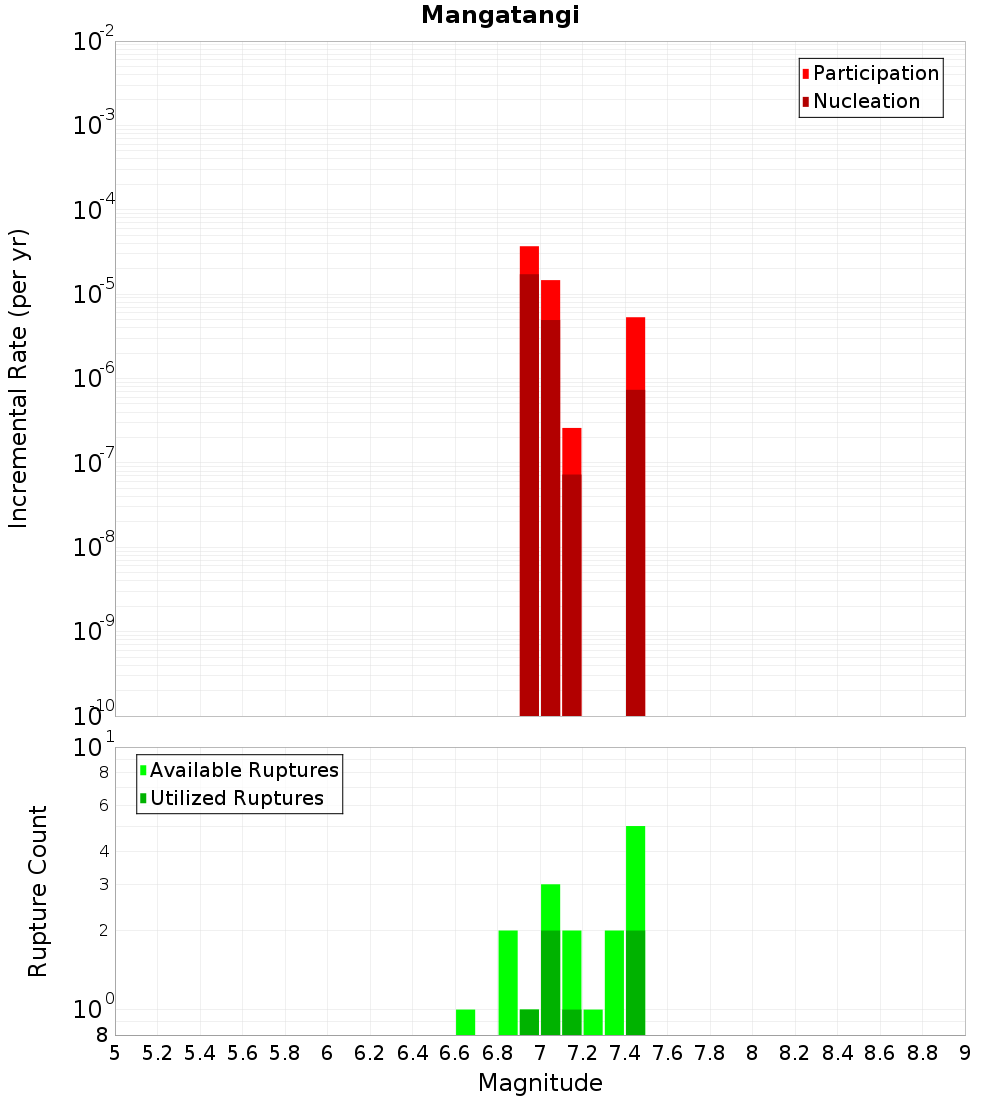 Mangatangi

Participation
Nucleation

Incremental Rate (per yr)

$10^{-2}$
$10^{-3}$
$10^{-4}$
$10^{-5}$
$10^{-6}$
$10^{-7}$
$10^{-8}$
$10^{-9}$
$10^{-10}$

Available Ruptures
Utilized Ruptures

Rupture Count

$10^{1}$
8
6
4
3
2
$10^{0}$
8

5 5.2 5.4 5.6 5.8 6 6.2 6.4 6.6 6.8 7 7.2 7.4 7.6 7.8 8 8.2 8.4 8.6 8.8 9

Magnitude